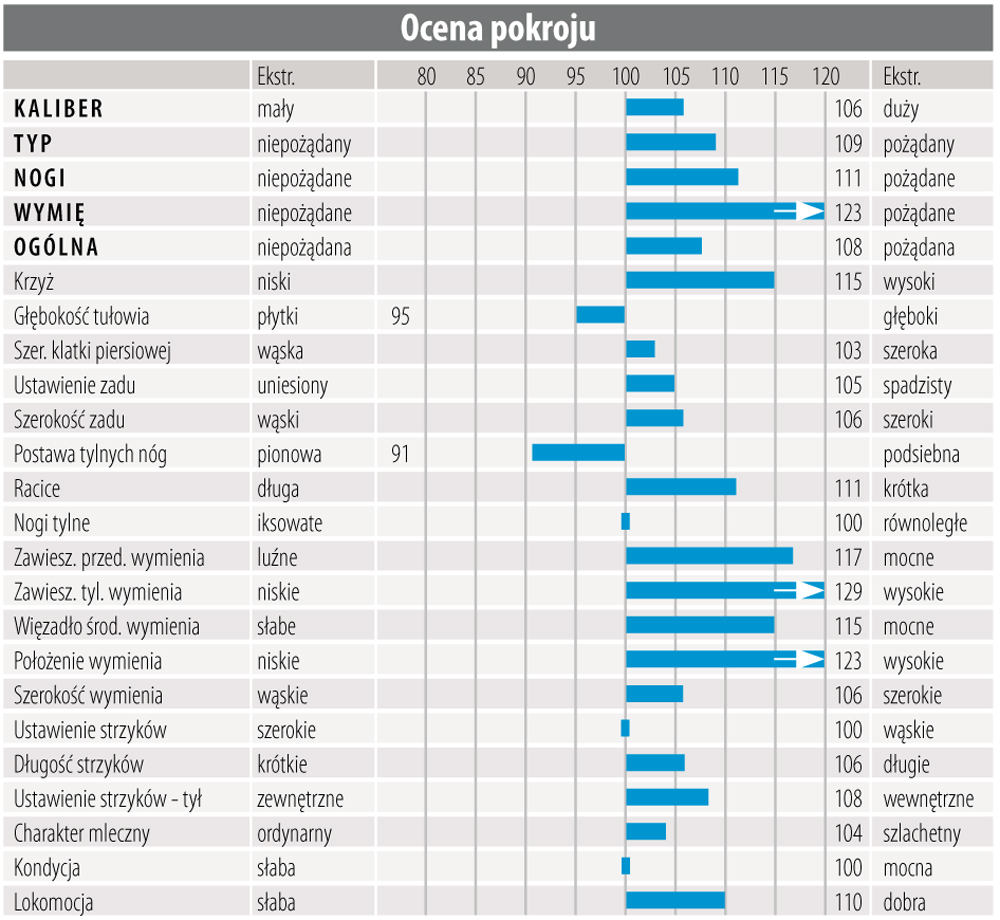 Ocena pokroju

| | Ekstr. | 80 85 90 95 100 105 110 115 120 | | Ekstr. |
|---|---|---|---|---|
| KALIBER | mały | | 106 | duży |
| TYP | niepożądany | | 109 | pożądany |
| NOGI | niepożądane | | 111 | pożądane |
| WYMIĘ | niepożądane | | 123 | pożądane |
| OGÓLNA | niepożądana | | 108 | pożądana |
| Krzyż | niski | | 115 | wysoki |
| Głębokość tułowia | płytki | 95 | | głęboki |
| Szer. klatki piersiowej | wąska | | 103 | szeroka |
| Ustawienie zadu | uniesiony | | 105 | spadzisty |
| Szerokość zadu | wąski | | 106 | szeroki |
| Postawa tylnych nóg | pionowa | 91 | | podsiebna |
| Racice | długa | | 111 | krótka |
| Nogi tylne | iksowate | | 100 | równoległe |
| Zawiesz. przed. wymienia | luźne | | 117 | mocne |
| Zawiesz. tyl. wymienia | niskie | | 129 | wysokie |
| Więzadło środ. wymienia | słabe | | 115 | mocne |
| Położenie wymienia | niskie | | 123 | wysokie |
| Szerokość wymienia | wąskie | | 106 | szerokie |
| Ustawienie strzyków | szerokie | | 100 | wąskie |
| Długość strzyków | krótkie | | 106 | długie |
| Ustawienie strzyków - tył | zewnętrzne | | 108 | wewnętrzne |
| Charakter mleczny | ordynarny | | 104 | szlachetny |
| Kondycja | słaba | | 100 | mocna |
| Lokomocja | słaba | | 110 | dobra |